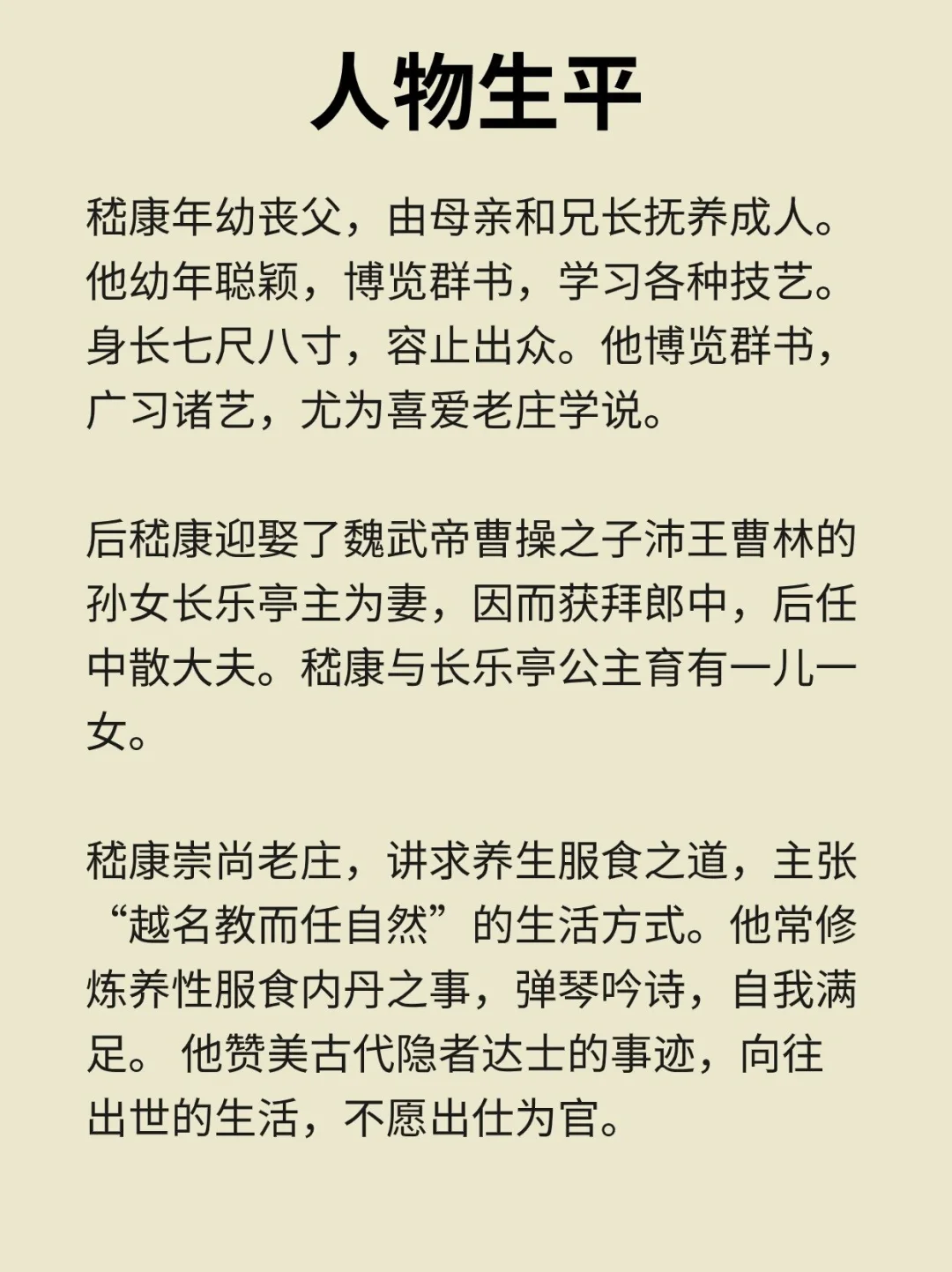 人物生平

嵇康年幼丧父，由母亲和兄长抚养成人。他幼年聪颖，博览群书，学习各种技艺。身长七尺八寸，容止出众。他博览群书，广习诸艺，尤为喜爱老庄学说。

后嵇康迎娶了魏武帝曹操之子沛王曹林的孙女长乐亭主为妻，因而获拜郎中，后任中散大夫。嵇康与长乐亭公主育有一儿一女。

嵇康崇尚老庄，讲求养生服食之道，主张“越名教而任自然”的生活方式。他常修炼养性服食内丹之事，弹琴吟诗，自我满足。 他赞美古代隐者达士的事迹，向往出世的生活，不愿出仕为官。